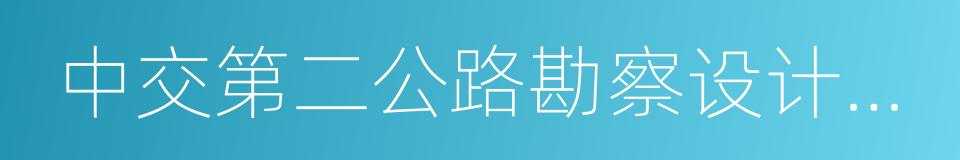 中交第二公路勘察设计...